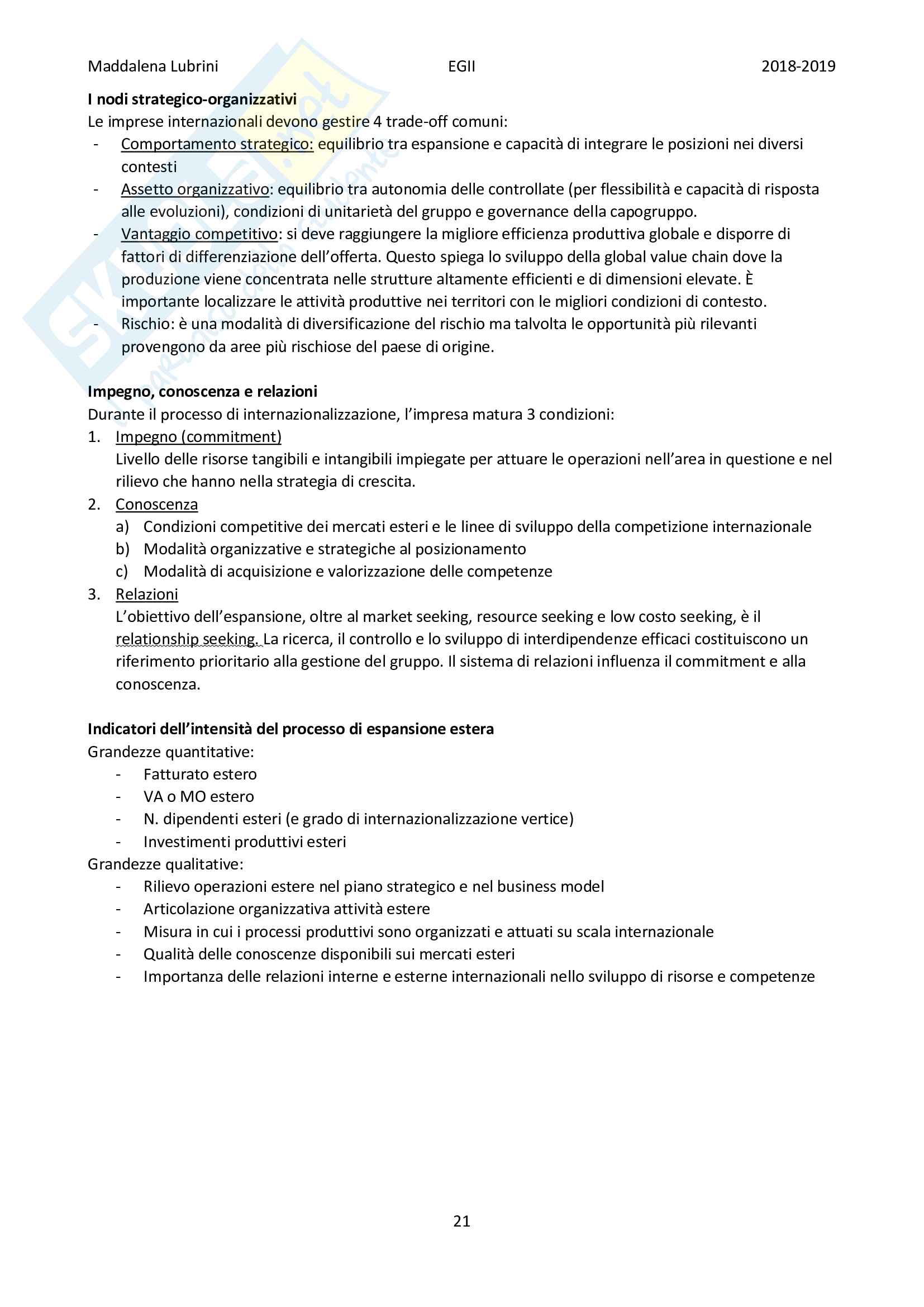 Maddalena Lubrini EGII 2018-2019

**I nodi strategico-organizzativi**
Le imprese internazionali devono gestire 4 trade-off comuni:
- Comportamento strategico: equilibrio tra espansione e capacità di integrare le posizioni nei diversi contesti
- Assetto organizzativo: equilibrio tra autonomia delle controllate (per flessibilità e capacità di risposta alle evoluzioni), condizioni di unitarietà del gruppo e governance della capogruppo.
- Vantaggio competitivo: si deve raggiungere la migliore efficienza produttiva globale e disporre di fattori di differenziazione dell'offerta. Questo spiega lo sviluppo della global value chain dove la produzione viene concentrata nelle strutture altamente efficienti e di dimensioni elevate. È importante localizzare le attività produttive nei territori con le migliori condizioni di contesto.
- Rischio: è una modalità di diversificazione del rischio ma talvolta le opportunità più rilevanti provengono da aree più rischiose del paese di origine.

**Impegno, conoscenza e relazioni**
Durante il processo di internazionalizzazione, l'impresa matura 3 condizioni:
1. Impegno (commitment)
Livello delle risorse tangibili e intangibili impiegate per attuare le operazioni nell'area in questione e nel rilievo che hanno nella strategia di crescita.
2. Conoscenza
a) Condizioni competitive dei mercati esteri e le linee di sviluppo della competizione internazionale
b) Modalità organizzative e strategiche al posizionamento
c) Modalità di acquisizione e valorizzazione delle competenze
3. Relazioni
L'obiettivo dell'espansione, oltre al market seeking, resource seeking e low costo seeking, è il relationship seeking. La ricerca, il controllo e lo sviluppo di interdipendenze efficaci costituiscono un riferimento prioritario alla gestione del gruppo. Il sistema di relazioni influenza il commitment e alla conoscenza.

**Indicatori dell'intensità del processo di espansione estera**
Grandezze quantitative:
- Fatturato estero
- VA o MO estero
- N. dipendenti esteri (e grado di internazionalizzazione vertice)
- Investimenti produttivi esteri
Grandezze qualitative:
- Rilievo operazioni estere nel piano strategico e nel business model
- Articolazione organizzativa attività estere
- Misura in cui i processi produttivi sono organizzati e attuati su scala internazionale
- Qualità delle conoscenze disponibili sui mercati esteri
- Importanza delle relazioni interne e esterne internazionali nello sviluppo di risorse e competenze

21